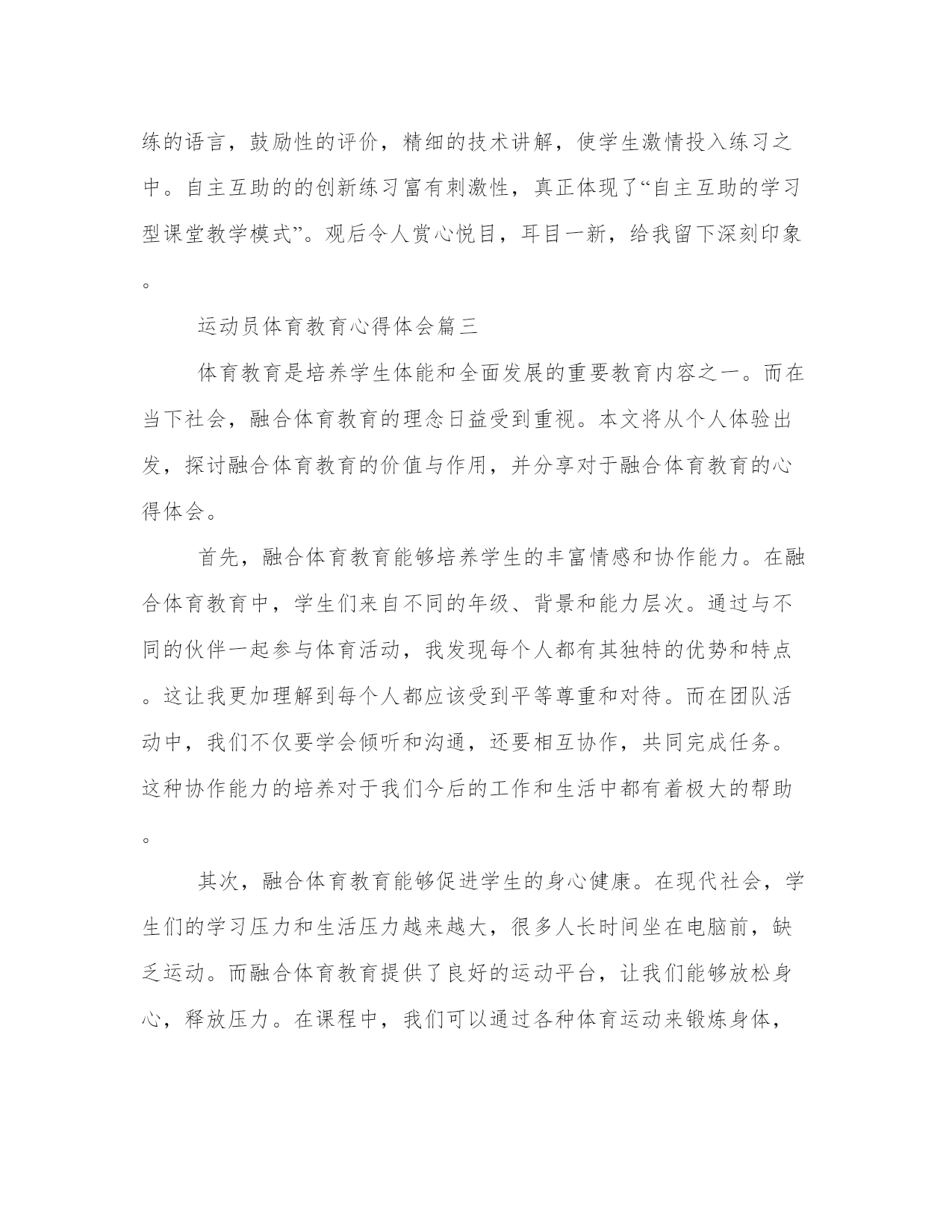 练的语言，鼓励性的评价，精细的技术讲解，使学生激情投入练习之中。自主互助的的创新练习富有刺激性，真正体现了“自主互助的学习型课堂教学模式”。观后令人赏心悦目，耳目一新，给我留下深刻印象。

运动员体育教育心得体会篇三

体育教育是培养学生体能和全面发展的重要教育内容之一。而在当下社会，融合体育教育的理念日益受到重视。本文将从个人体验出发，探讨融合体育教育的价值与作用，并分享对于融合体育教育的心得体会。

首先，融合体育教育能够培养学生的丰富情感和协作能力。在融合体育教育中，学生们来自不同的年级、背景和能力层次。通过与不同的伙伴一起参与体育活动，我发现每个人都有其独特的优势和特点。这让我更加理解到每个人都应该受到平等尊重和对待。而在团队活动中，我们不仅要学会倾听和沟通，还要相互协作，共同完成任务。这种协作能力的培养对于我们今后的工作和生活中都有着极大的帮助。

其次，融合体育教育能够促进学生的身心健康。在现代社会，学生们的学习压力和生活压力越来越大，很多人长时间坐在电脑前，缺乏运动。而融合体育教育提供了良好的运动平台，让我们能够放松身心，释放压力。在课程中，我们可以通过各种体育运动来锻炼身体，